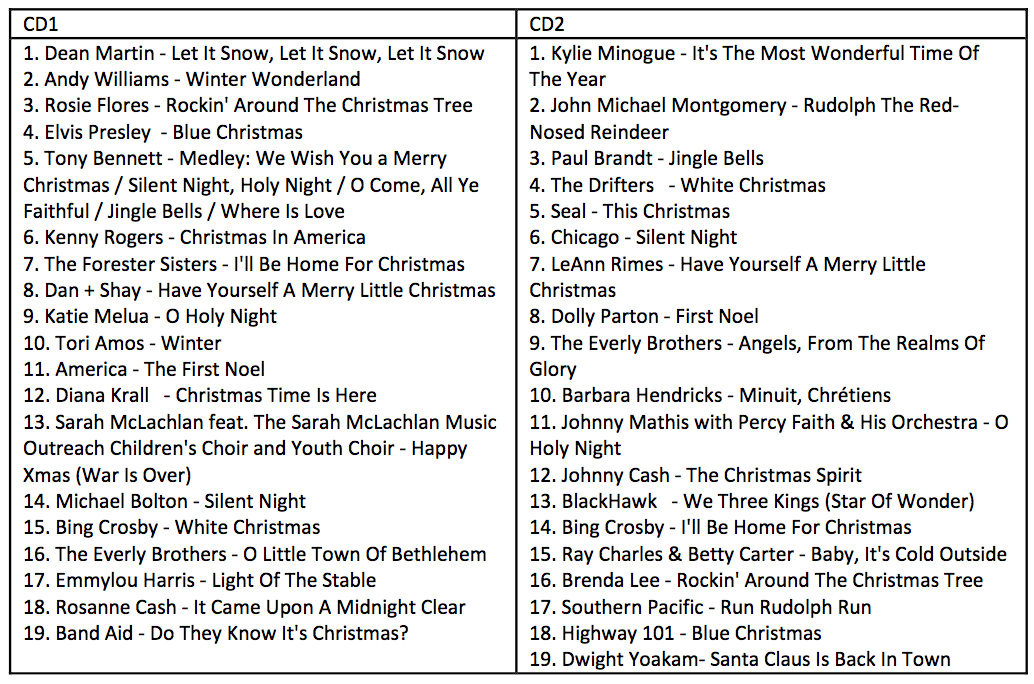 | CD1 | CD2 |
|---|---|
| 1. Dean Martin - Let It Snow, Let It Snow, Let It Snow<br>2. Andy Williams - Winter Wonderland<br>3. Rosie Flores - Rockin' Around The Christmas Tree<br>4. Elvis Presley - Blue Christmas<br>5. Tony Bennett - Medley: We Wish You a Merry Christmas / Silent Night, Holy Night / O Come, All Ye Faithful / Jingle Bells / Where Is Love<br>6. Kenny Rogers - Christmas In America<br>7. The Forester Sisters - I'll Be Home For Christmas<br>8. Dan + Shay - Have Yourself A Merry Little Christmas<br>9. Katie Melua - O Holy Night<br>10. Tori Amos - Winter<br>11. America - The First Noel<br>12. Diana Krall - Christmas Time Is Here<br>13. Sarah McLachlan feat. The Sarah McLachlan Music Outreach Children's Choir and Youth Choir - Happy Xmas (War Is Over)<br>14. Michael Bolton - Silent Night<br>15. Bing Crosby - White Christmas<br>16. The Everly Brothers - O Little Town Of Bethlehem<br>17. Emmylou Harris - Light Of The Stable<br>18. Rosanne Cash - It Came Upon A Midnight Clear<br>19. Band Aid - Do They Know It's Christmas? | 1. Kylie Minogue - It's The Most Wonderful Time Of The Year<br>2. John Michael Montgomery - Rudolph The Red-Nosed Reindeer<br>3. Paul Brandt - Jingle Bells<br>4. The Drifters - White Christmas<br>5. Seal - This Christmas<br>6. Chicago - Silent Night<br>7. LeAnn Rimes - Have Yourself A Merry Little Christmas<br>8. Dolly Parton - First Noel<br>9. The Everly Brothers - Angels, From The Realms Of Glory<br>10. Barbara Hendricks - Minuit, Chrétiens<br>11. Johnny Mathis with Percy Faith & His Orchestra - O Holy Night<br>12. Johnny Cash - The Christmas Spirit<br>13. BlackHawk - We Three Kings (Star Of Wonder)<br>14. Bing Crosby - I'll Be Home For Christmas<br>15. Ray Charles & Betty Carter - Baby, It's Cold Outside<br>16. Brenda Lee - Rockin' Around The Christmas Tree<br>17. Southern Pacific - Run Rudolph Run<br>18. Highway 101 - Blue Christmas<br>19. Dwight Yoakam- Santa Claus Is Back In Town |